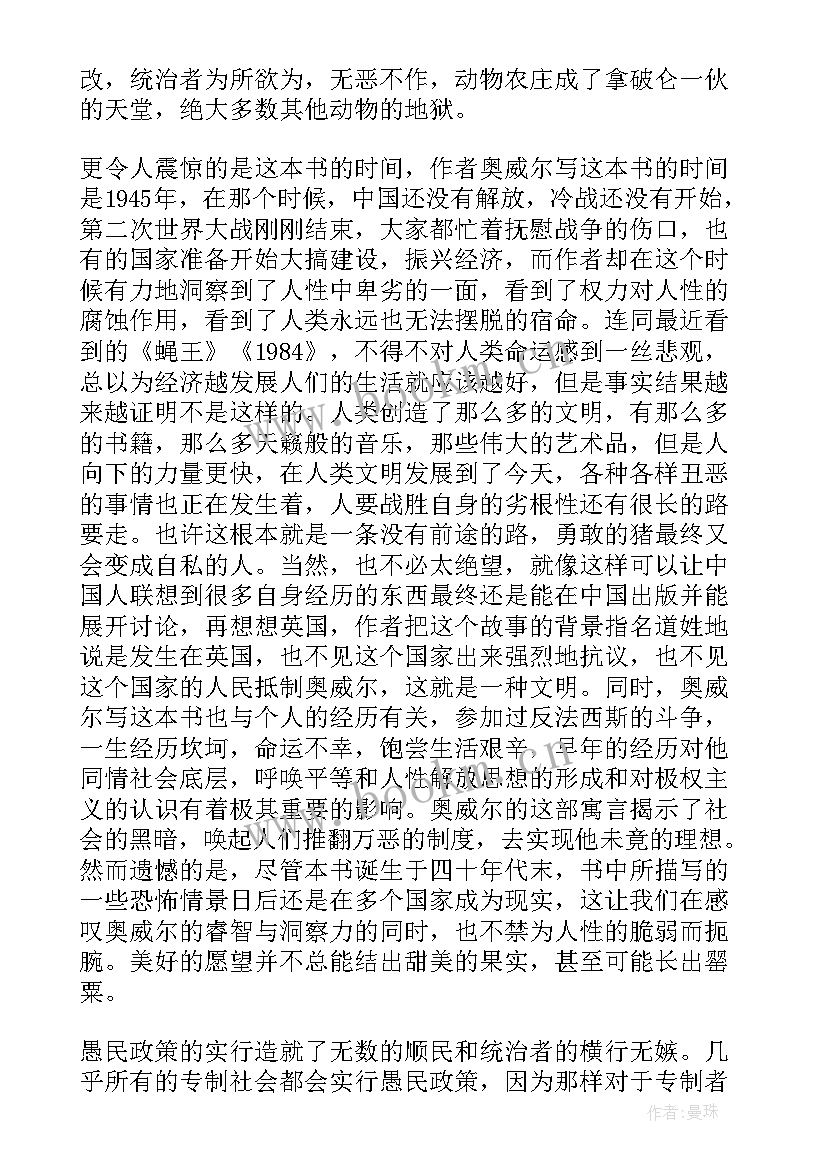 改，统治者为所欲为，无恶不作，动物农庄成了拿破仑一伙的天堂，绝大多数其他动物的地狱。

更令人震惊的是这本书的时间，作者奥威尔写这本书的时间是1945年，在那个时候，中国还没有解放，冷战还没有开始，第二次世界大战刚刚结束，大家都忙着抚慰战争的伤口，也有的国家准备开始大搞建设，振兴经济，而作者却在这个时候有力地洞察到了人性中卑劣的一面，看到了权力对人性的腐蚀作用，看到了人类永远也无法摆脱的宿命。连同最近看到的《蝇王》《1984》，不得不对人类命运感到一丝悲观，总以为经济越发展人们的生活就应该越好，但是事实结果越来越证明不是这样的。人类创造了那么多的文明，有那么多的书籍，那么多天籁般的音乐，那些伟大的艺术品，但是人向下的力量更快，在人类文明发展到了今天，各种各样丑恶的事情也正在发生着，人要战胜自身的劣根性还有很长的路要走。也许这根本就是一条没有前途的路，勇敢的猪最终又会变成自私的人。当然，也不必太绝望，就像这样可以让中国人联想到很多自身经历的东西最终还是能在中国出版并能展开讨论，再想想英国，作者把这个故事的背景指名道姓地说是发生在英国，也不见这个国家出来强烈地抗议，也不见这个国家的人民抵制奥威尔，这就是一种文明。同时，奥威尔写这本书也与个人的经历有关，参加过反法西斯的斗争，一生经历坎坷，命运不幸，饱尝生活艰辛，早年的经历对他同情社会底层，呼唤平等和人性解放思想的形成和对极权主义的认识有着极其重要的影响。奥威尔的这部寓言揭示了社会的黑暗，唤起人们推翻万恶的制度，去实现他未竟的理想。然而遗憾的是，尽管本书诞生于四十年代末，书中所描写的一些恐怖情景日后还是在多个国家成为现实，这让我们在感叹奥威尔的睿智与洞察力的同时，也不禁为人性的脆弱而扼腕。美好的愿望并不总能结出甜美的果实，甚至可能长出罂粟。

愚民政策的实行造就了无数的顺民和统治者的横行无嫉。几乎所有的专制社会都会实行愚民政策，因为那样对于专制者

作者：曼珠